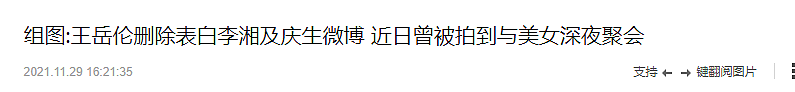 组图:王岳伦删除表白李湘及庆生微博 近日曾被拍到与美女深夜聚会

2021.11.29 16:21:35

支持 ← → 键翻阅图片